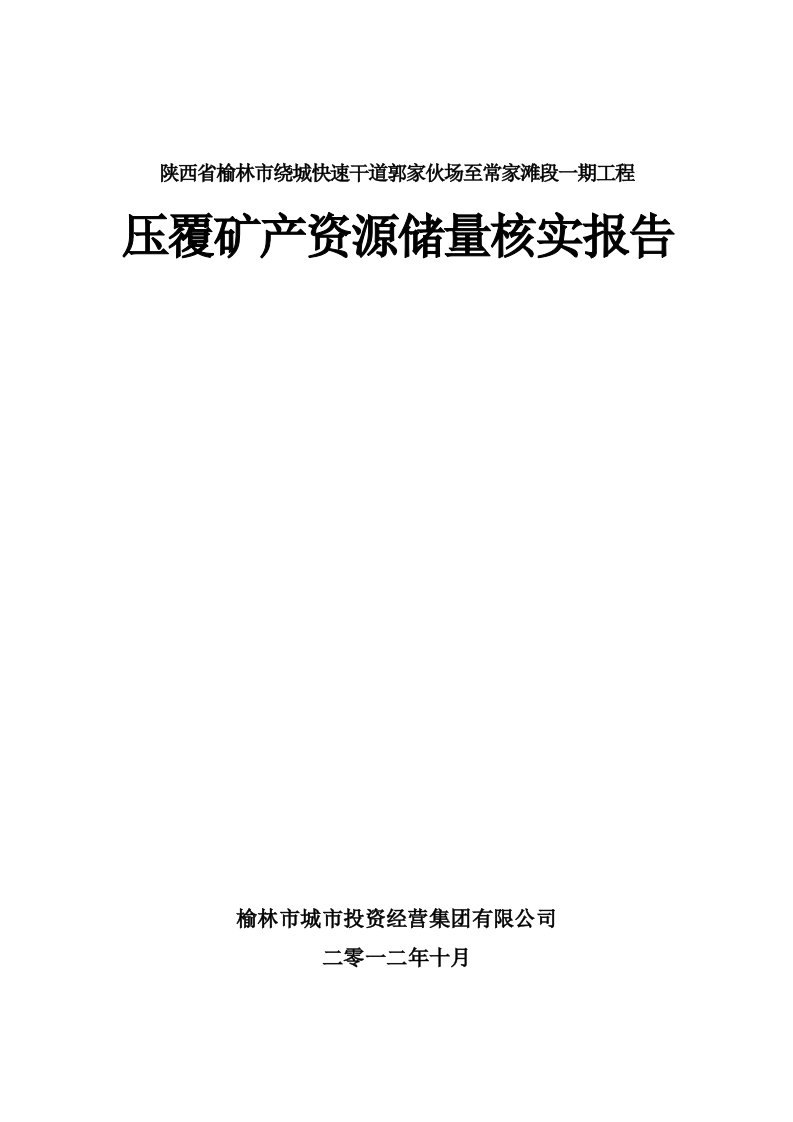 陕西省榆林市绕城快速干道郭家伙场至常家滩段一期工程

压覆矿产资源储量核实报告

榆林市城市投资经营集团有限公司

二零一二年十月